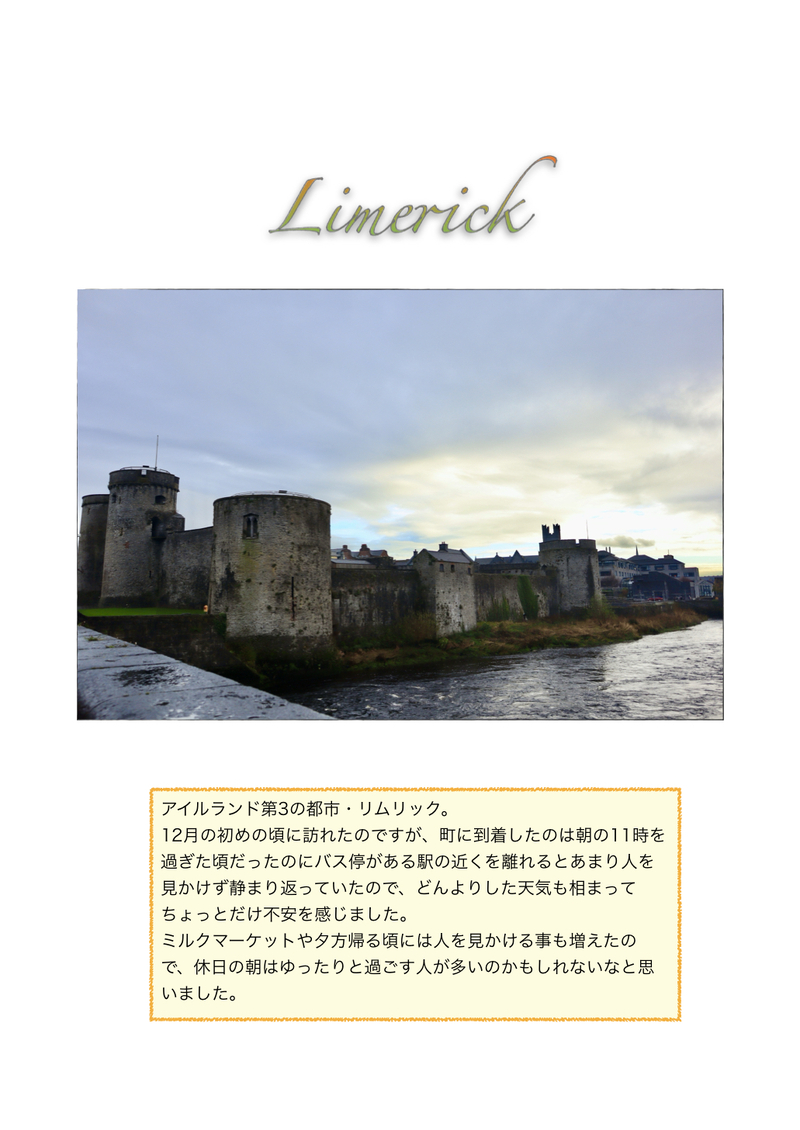 Limerick

アイルランド第3の都市・リムリック。
12月の初めの頃に訪れたのですが、町に到着したのは朝の11時を過ぎた頃だったのにバス停がある駅の近くを離れるとあまり人を見かけず静まり返っていたので、どんよりした天気も相まってちょっとだけ不安を感じました。
ミルクマーケットや夕方帰る頃には人を見かける事も増えたので、休日の朝はゆったりと過ごす人が多いのかもしれないなと思いました。